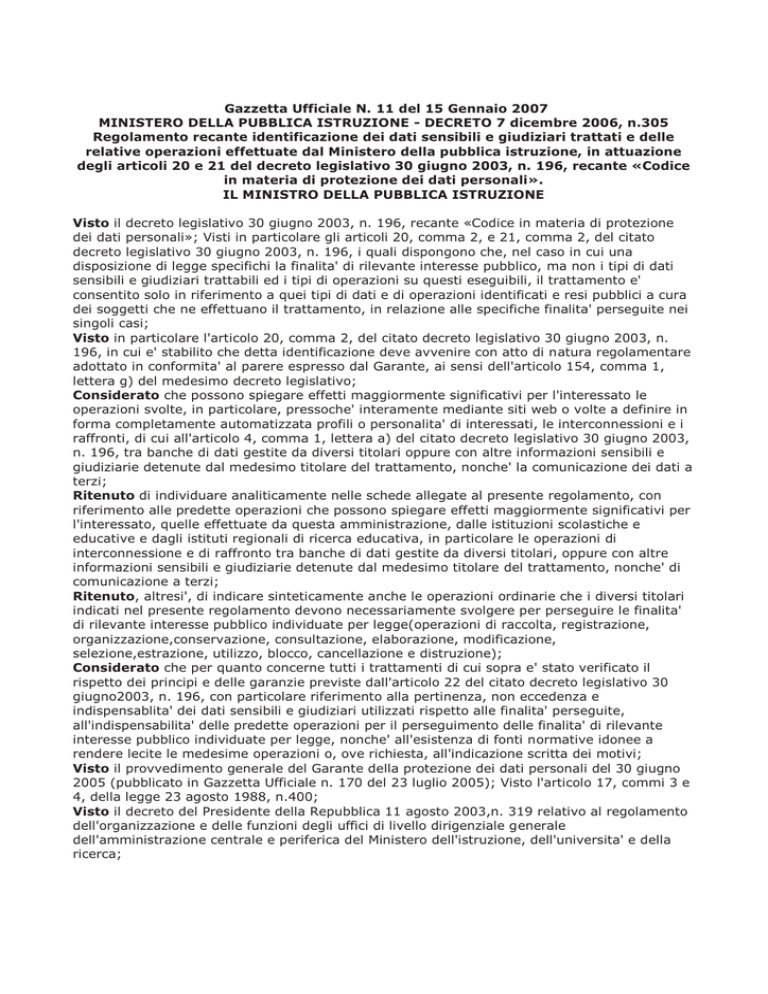 Gazzetta Ufficiale N. 11 del 15 Gennaio 2007
MINISTERO DELLA PUBBLICA ISTRUZIONE - DECRETO 7 dicembre 2006, n.305
Regolamento recante identificazione dei dati sensibili e giudiziari trattati e delle relative operazioni effettuate dal Ministero della pubblica istruzione, in attuazione degli articoli 20 e 21 del decreto legislativo 30 giugno 2003, n. 196, recante «Codice in materia di protezione dei dati personali».
IL MINISTRO DELLA PUBBLICA ISTRUZIONE

Visto il decreto legislativo 30 giugno 2003, n. 196, recante «Codice in materia di protezione dei dati personali»; Visti in particolare gli articoli 20, comma 2, e 21, comma 2, del citato decreto legislativo 30 giugno 2003, n. 196, i quali dispongono che, nel caso in cui una disposizione di legge specifichi la finalita' di rilevante interesse pubblico, ma non i tipi di dati sensibili e giudiziari trattabili ed i tipi di operazioni su questi eseguibili, il trattamento e' consentito solo in riferimento a quei tipi di dati e di operazioni identificati e resi pubblici a cura dei soggetti che ne effettuano il trattamento, in relazione alle specifiche finalita' perseguite nei singoli casi;
Visto in particolare l'articolo 20, comma 2, del citato decreto legislativo 30 giugno 2003, n. 196, in cui e' stabilito che detta identificazione deve avvenire con atto di natura regolamentare adottato in conformita' al parere espresso dal Garante, ai sensi dell'articolo 154, comma 1, lettera g) del medesimo decreto legislativo;
Considerato che possono spiegare effetti maggiormente significativi per l'interessato le operazioni svolte, in particolare, pressoche' interamente mediante siti web o volte a definire in forma completamente automatizzata profili o personalita' di interessati, le interconnessioni e i raffronti, di cui all'articolo 4, comma 1, lettera a) del citato decreto legislativo 30 giugno 2003, n. 196, tra banche di dati gestite da diversi titolari oppure con altre informazioni sensibili e giudiziarie detenute dal medesimo titolare del trattamento, nonche' la comunicazione dei dati a terzi;
Ritenuto di individuare analiticamente nelle schede allegate al presente regolamento, con riferimento alle predette operazioni che possono spiegare effetti maggiormente significativi per l'interessato, quelle effettuate da questa amministrazione, dalle istituzioni scolastiche e educative e dagli istituti regionali di ricerca educativa, in particolare le operazioni di interconnessione e di raffronto tra banche di dati gestite da diversi titolari, oppure con altre informazioni sensibili e giudiziarie detenute dal medesimo titolare del trattamento, nonche' di comunicazione a terzi;
Ritenuto, altresi', di indicare sinteticamente anche le operazioni ordinarie che i diversi titolari indicati nel presente regolamento devono necessariamente svolgere per perseguire le finalita' di rilevante interesse pubblico individuate per legge(operazioni di raccolta, registrazione, organizzazione,conservazione, consultazione, elaborazione, modificazione, selezione,estrazione, utilizzo, blocco, cancellazione e distruzione);
Considerato che per quanto concerne tutti i trattamenti di cui sopra e' stato verificato il rispetto dei principi e delle garanzie previste dall'articolo 22 del citato decreto legislativo 30 giugno2003, n. 196, con particolare riferimento alla pertinenza, non eccedenza e indispensablita' dei dati sensibili e giudiziari utilizzati rispetto alle finalita' perseguite, all'indispensabilita' delle predette operazioni per il perseguimento delle finalita' di rilevante interesse pubblico individuate per legge, nonche' all'esistenza di fonti normative idonee a rendere lecite le medesime operazioni o, ove richiesta, all'indicazione scritta dei motivi;
Visto il provvedimento generale del Garante della protezione dei dati personali del 30 giugno 2005 (pubblicato in Gazzetta Ufficiale n. 170 del 23 luglio 2005); Visto l'articolo 17, commi 3 e 4, della legge 23 agosto 1988, n.400;
Visto il decreto del Presidente della Repubblica 11 agosto 2003,n. 319 relativo al regolamento dell'organizzazione e delle funzioni degli uffici di livello dirigenziale generale dell'amministrazione centrale e periferica del Ministero dell'istruzione, dell'universita' e della ricerca;